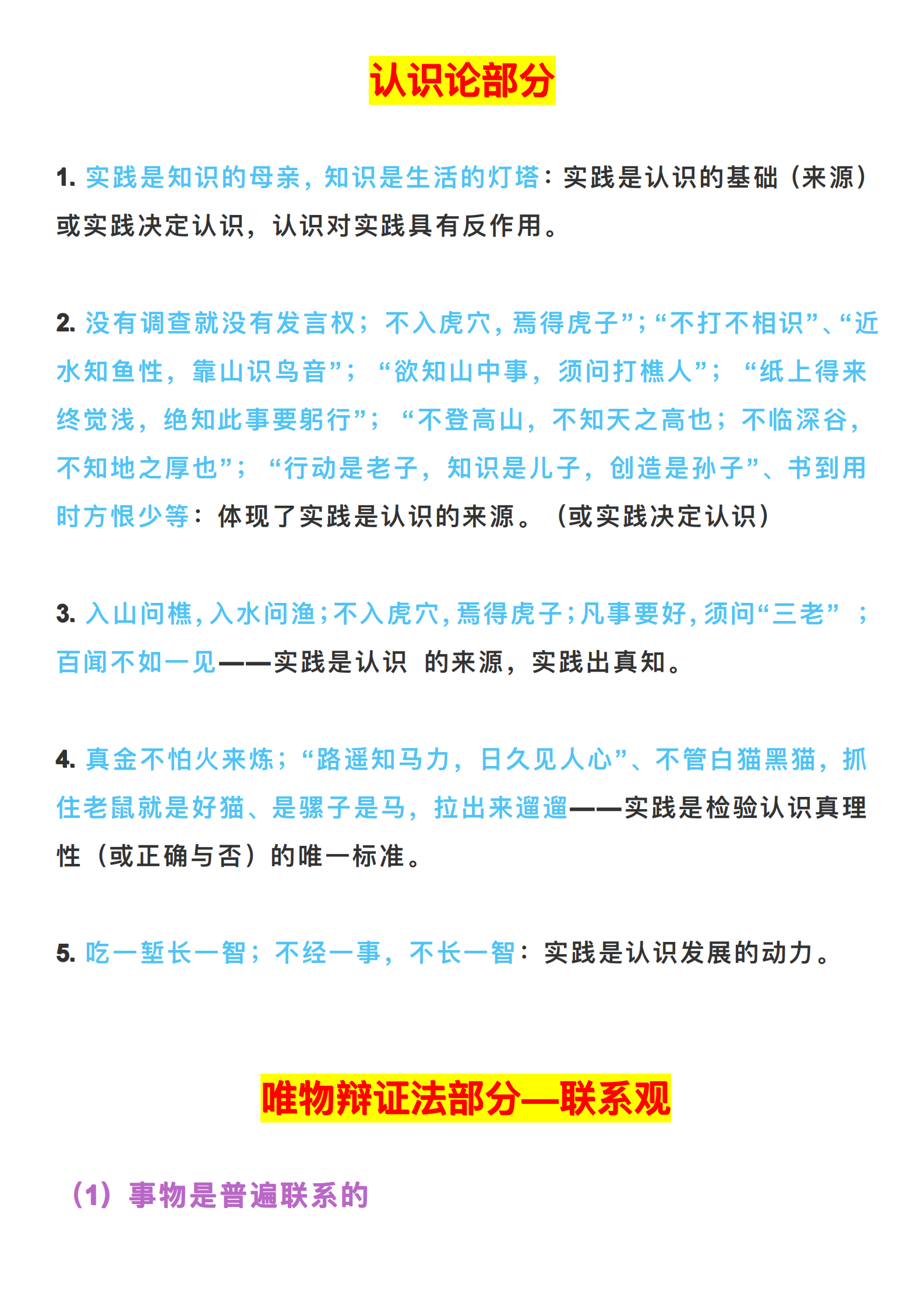 认识论部分

1. 实践是知识的母亲，知识是生活的灯塔：实践是认识的基础（来源）或实践决定认识，认识对实践具有反作用。

2. 没有调查就没有发言权；不入虎穴，焉得虎子”；“不打不相识”、“近水知鱼性，靠山识鸟音”；“欲知山中事，须问打樵人”；“纸上得来终觉浅，绝知此事要躬行”；“不登高山，不知天之高也；不临深谷，不知地之厚也”；“行动是老子，知识是儿子，创造是孙子”、书到用时方恨少等：体现了实践是认识的来源。（或实践决定认识）

3. 入山问樵，入水问渔；不入虎穴，焉得虎子；凡事要好，须问“三老”；百闻不如一见——实践是认识 的来源，实践出真知。

4. 真金不怕火来炼；“路遥知马力，日久见人心”、不管白猫黑猫，抓住老鼠就是好猫、是骡子是马，拉出来遛遛——实践是检验认识真理性（或正确与否）的唯一标准。

5. 吃一堑长一智；不经一事，不长一智：实践是认识发展的动力。

唯物辩证法部分—联系观

（1）事物是普遍联系的